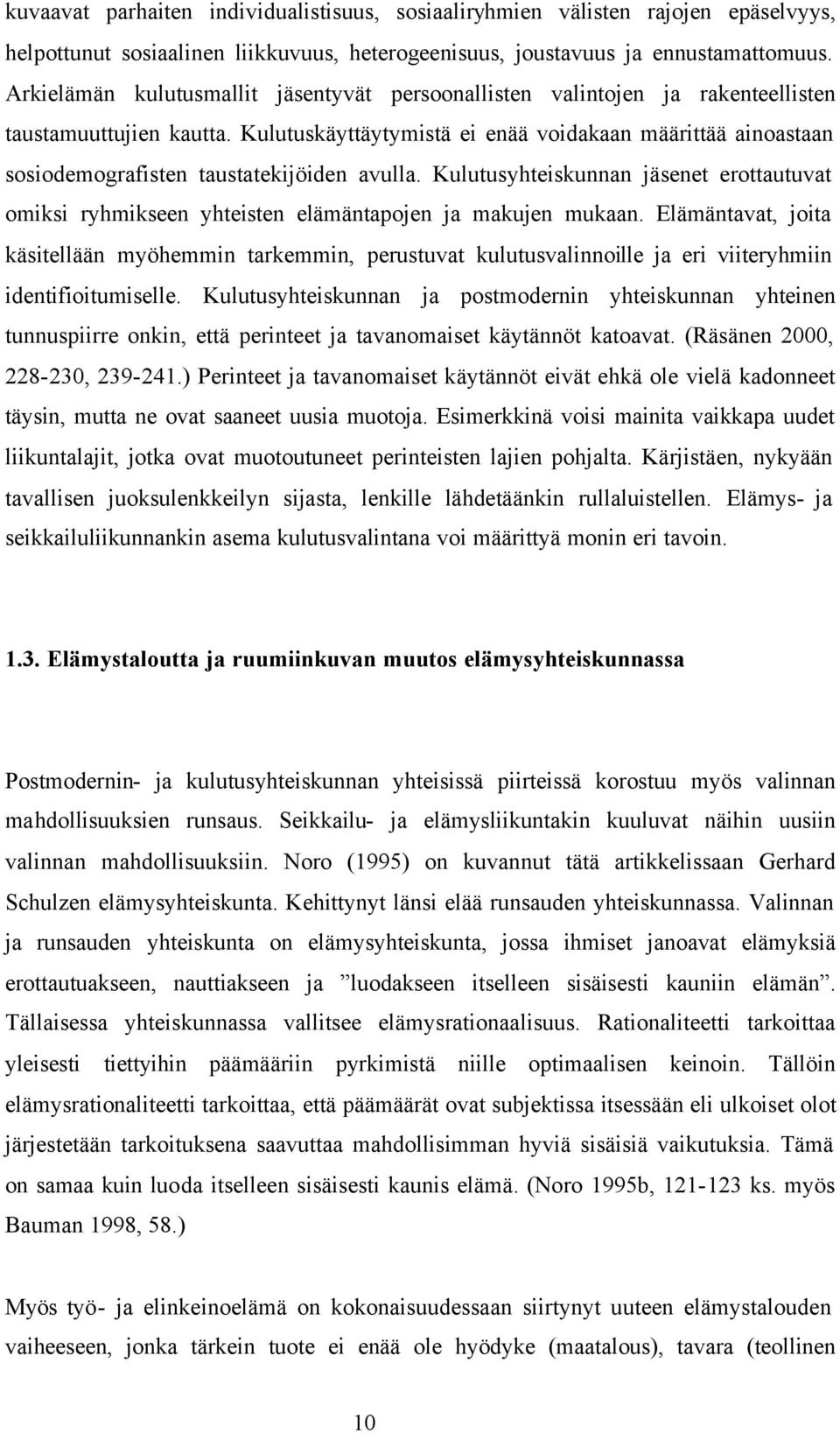 kuvaavat parhaiten individualistisuus, sosiaaliryhmien välisten rajojen epäselvyys, helpottunut sosiaalinen liikkuvuus, heterogeenisuus, joustavuus ja ennustamattomuus. Arkielämän kulutusmallit jäsentyvät persoonallisten valintojen ja rakenteellisten taustamuuttujien kautta. Kulutuskäyttäytymistä ei enää voidakaan määrittää ainoastaan sosiodemografisten taustatekijöiden avulla. Kulutusyhteiskunnan jäsenet erottautuvat omiksi ryhmikseen yhteisten elämäntapojen ja makujen mukaan. Elämäntavat, joita käsitellään myöhemmin tarkemmin, perustuvat kulutusvalinnoille ja eri viiteryhmiin identifioitumiselle. Kulutusyhteiskunnan ja postmodernin yhteiskunnan yhteinen tunnuspiirre onkin, että perinteet ja tavanomaiset käytännöt katoavat. (Räsänen 2000, 228-230, 239-241.) Perinteet ja tavanomaiset käytännöt eivät ehkä ole vielä kadonneet täysin, mutta ne ovat saaneet uusia muotoja. Esimerkkinä voisi mainita vaikkapa uudet liikuntalajit, jotka ovat muotoutuneet perinteisten lajien pohjalta. Kärjistäen, nykyään tavallisen juoksulenkkeilyn sijasta, lenkille lähdetäänkin rullaluistellen. Elämys- ja seikkailuliikunnankin asema kulutusvalintana voi määrittyä monin eri tavoin.

1.3. Elämystaloutta ja ruumiinkuvan muutos elämysyhteiskunnassa

Postmodernin- ja kulutusyhteiskunnan yhteisissä piirteissä korostuu myös valinnan mahdollisuuksien runsaus. Seikkailu- ja elämysliikuntakin kuuluvat näihin uusiin valinnan mahdollisuuksiin. Noro (1995) on kuvannut tätä artikkelissaan Gerhard Schulzen elämysyhteiskunta. Kehittynyt länsi elää runsauden yhteiskunnassa. Valinnan ja runsauden yhteiskunta on elämysyhteiskunta, jossa ihmiset janoavat elämyksiä erottautuakseen, nauttiakseen ja ”luodakseen itselleen sisäisesti kauniin elämän”. Tällaisessa yhteiskunnassa vallitsee elämysrationaalisuus. Rationaliteetti tarkoittaa yleisesti tiettyihin päämääriin pyrkimistä niille optimaalisen keinoin. Tällöin elämysrationaliteetti tarkoittaa, että päämäärät ovat subjektissa itsessään eli ulkoiset olot järjestetään tarkoituksena saavuttaa mahdollisimman hyviä sisäisiä vaikutuksia. Tämä on samaa kuin luoda itselleen sisäisesti kaunis elämä. (Noro 1995b, 121-123 ks. myös Bauman 1998, 58.)

Myös työ- ja elinkeinoelämä on kokonaisuudessaan siirtynyt uuteen elämystalouden vaiheeseen, jonka tärkein tuote ei enää ole hyödyke (maatalous), tavara (teollinen

10